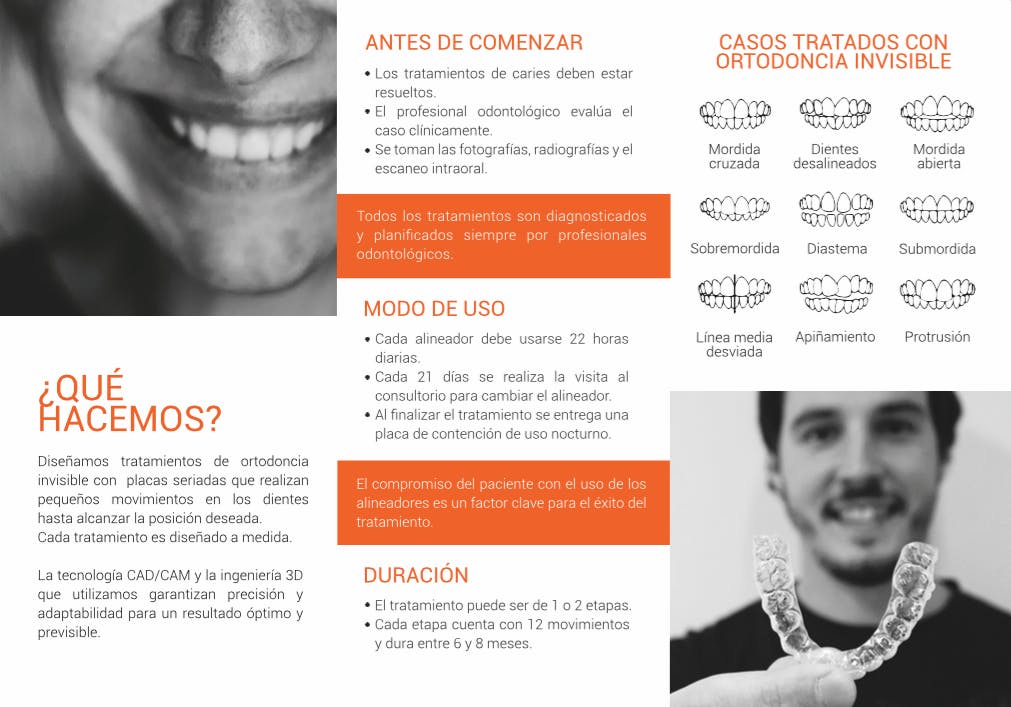 ¿QUÉ HACEMOS?

Diseñamos tratamientos de ortodoncia invisible con placas seriadas que realizan pequeños movimientos en los dientes hasta alcanzar la posición deseada.
Cada tratamiento es diseñado a medida.

La tecnología CAD/CAM y la ingeniería 3D que utilizamos garantizan precisión y adaptabilidad para un resultado óptimo y previsible.

ANTES DE COMENZAR

• Los tratamientos de caries deben estar resueltos.
• El profesional odontológico evalúa el caso clínicamente.
• Se toman las fotografías, radiografías y el escaneo intraoral.

Todos los tratamientos son diagnosticados y planificados siempre por profesionales odontológicos.

MODO DE USO

• Cada alineador debe usarse 22 horas diarias.
• Cada 21 días se realiza la visita al consultorio para cambiar el alineador.
• Al finalizar el tratamiento se entrega una placa de contención de uso nocturno.

El compromiso del paciente con el uso de los alineadores es un factor clave para el éxito del tratamiento.

DURACIÓN

• El tratamiento puede ser de 1 o 2 etapas.
• Cada etapa cuenta con 12 movimientos y dura entre 6 y 8 meses.

CASOS TRATADOS CON ORTODONCIA INVISIBLE

Mordida cruzada
Dientes desalineados
Mordida abierta
Sobremordida
Diastema
Submordida
Línea media desviada
Apiñamiento
Protrusión